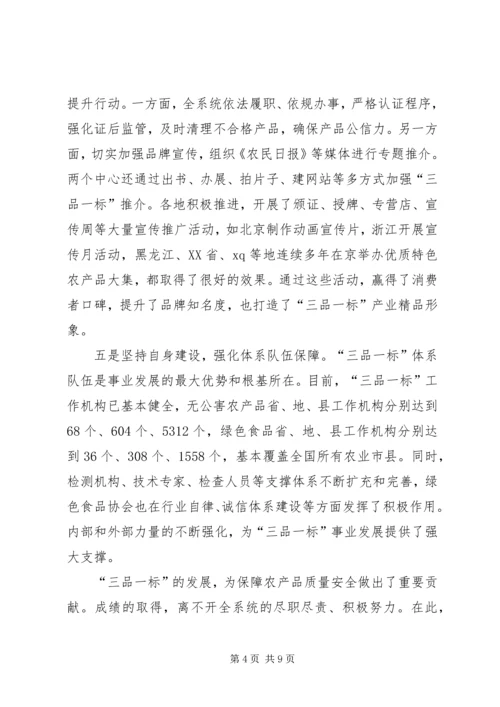 提升行动。一方面，全系统依法履职、依规办事，严格认证程序，强化证后监管，及时清理不合格产品，确保产品公信力。另一方面，切实加强品牌宣传，组织《农民日报》等媒体进行专题推介。两个中心还通过出书、办展、拍片子、建网站等多方式加强“三品一标”推介。各地积极推进，开展了颁证、授牌、专营店、宣传周等大量宣传推广活动，如北京制作动画宣传片，浙江开展宣传月活动，黑龙江、XX省、xq等地连续多年在京举办优质特色农产品大集，都取得了很好的效果。通过这些活动，赢得了消费者口碑，提升了品牌知名度，也打造了“三品一标”产业精品形象。

五是坚持自身建设，强化体系队伍保障。“三品一标”体系队伍是事业发展的最大优势和根基所在。目前，“三品一标”工作机构已基本健全，无公害农产品省、地、县工作机构分别达到68个、604个、5312个，绿色食品省、地、县工作机构分别达到36个、308个、1558个，基本覆盖全国所有农业市县。同时，检测机构、技术专家、检查人员等支撑体系不断扩充和完善，绿色食品协会也在行业自律、诚信体系建设等方面发挥了积极作用。内部和外部力量的不断强化，为“三品一标”事业发展提供了强大支撑。

“三品一标”的发展，为保障农产品质量安全做出了重要贡献。成绩的取得，离不开全系统的尽职尽责、积极努力。在此，

第4页 共9页